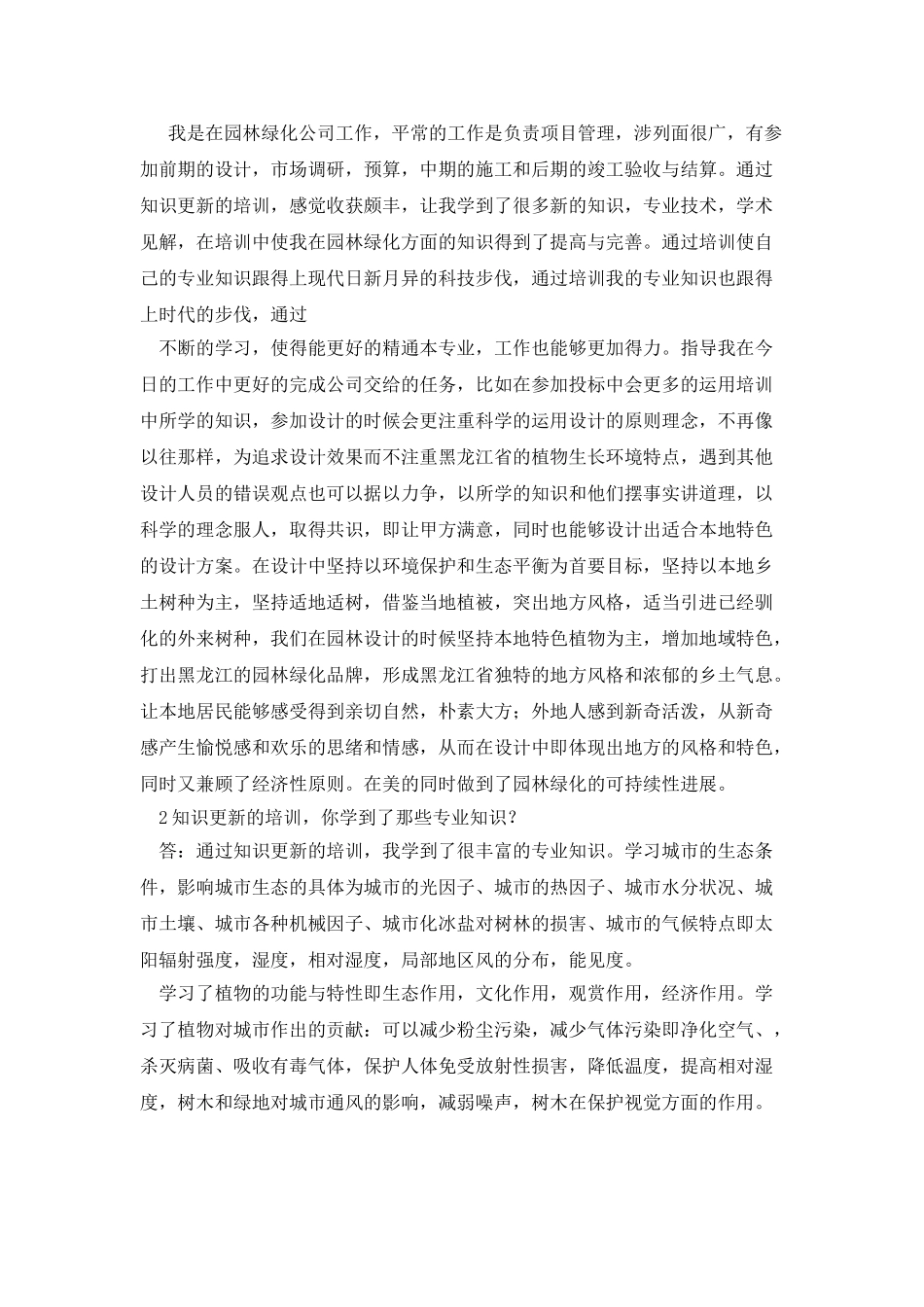 我是在园林绿化公司工作，平常的工作是负责项目管理，涉列面很广，有参加前期的设计，市场调研，预算，中期的施工和后期的竣工验收与结算。通过知识更新的培训，感觉收获颇丰，让我学到了很多新的知识，专业技术，学术见解，在培训中使我在园林绿化方面的知识得到了提高与完善。通过培训使自己的专业知识跟得上现代日新月异的科技步伐，通过培训我的专业知识也跟得上时代的步伐，通过

不断的学习，使得能更好的精通本专业，工作也能够更加得力。指导我在今日的工作中更好的完成公司交给的任务，比如在参加投标中会更多的运用培训中所学的知识，参加设计的时候会更注重科学的运用设计的原则理念，不再像以往那样，为追求设计效果而不注重黑龙江省的植物生长环境特点，遇到其他设计人员的错误观点也可以据以力争，以所学的知识和他们摆事实讲道理，以科学的理念服人，取得共识，即让甲方满意，同时也能够设计出适合本地特色的设计方案。在设计中坚持以环境保护和生态平衡为首要目标，坚持以本地乡土树种为主，坚持适地适树，借鉴当地植被，突出地方风格，适当引进已经驯化的外来树种，我们在园林设计的时候坚持本地特色植物为主，增加地域特色，打出黑龙江的园林绿化品牌，形成黑龙江省独特的地方风格和浓郁的乡土气息。让本地居民能够感受得到亲切自然，朴素大方；外地人感到新奇活泼，从新奇感产生愉悦感和欢乐的思绪和情感，从而在设计中即体现出地方的风格和特色，同时又兼顾了经济性原则。在美的同时做到了园林绿化的可持续性进展。

2知识更新的培训，你学到了那些专业知识？

答：通过知识更新的培训，我学到了很丰富的专业知识。学习城市的生态条件，影响城市生态的具体为城市的光因子、城市的热因子、城市水分状况、城市土壤、城市各种机械因子、城市化冰盐对树林的损害、城市的气候特点即太阳辐射强度，湿度，相对湿度，局部地区风的分布，能见度。

学习了植物的功能与特性即生态作用，文化作用，观赏作用，经济作用。学习了植物对城市作出的贡献：可以减少粉尘污染，减少气体污染即净化空气、，杀灭病菌、吸收有毒气体，保护人体免受放射性损害，降低温度，提高相对湿度，树木和绿地对城市通风的影响，减弱噪声，树木在保护视觉方面的作用。